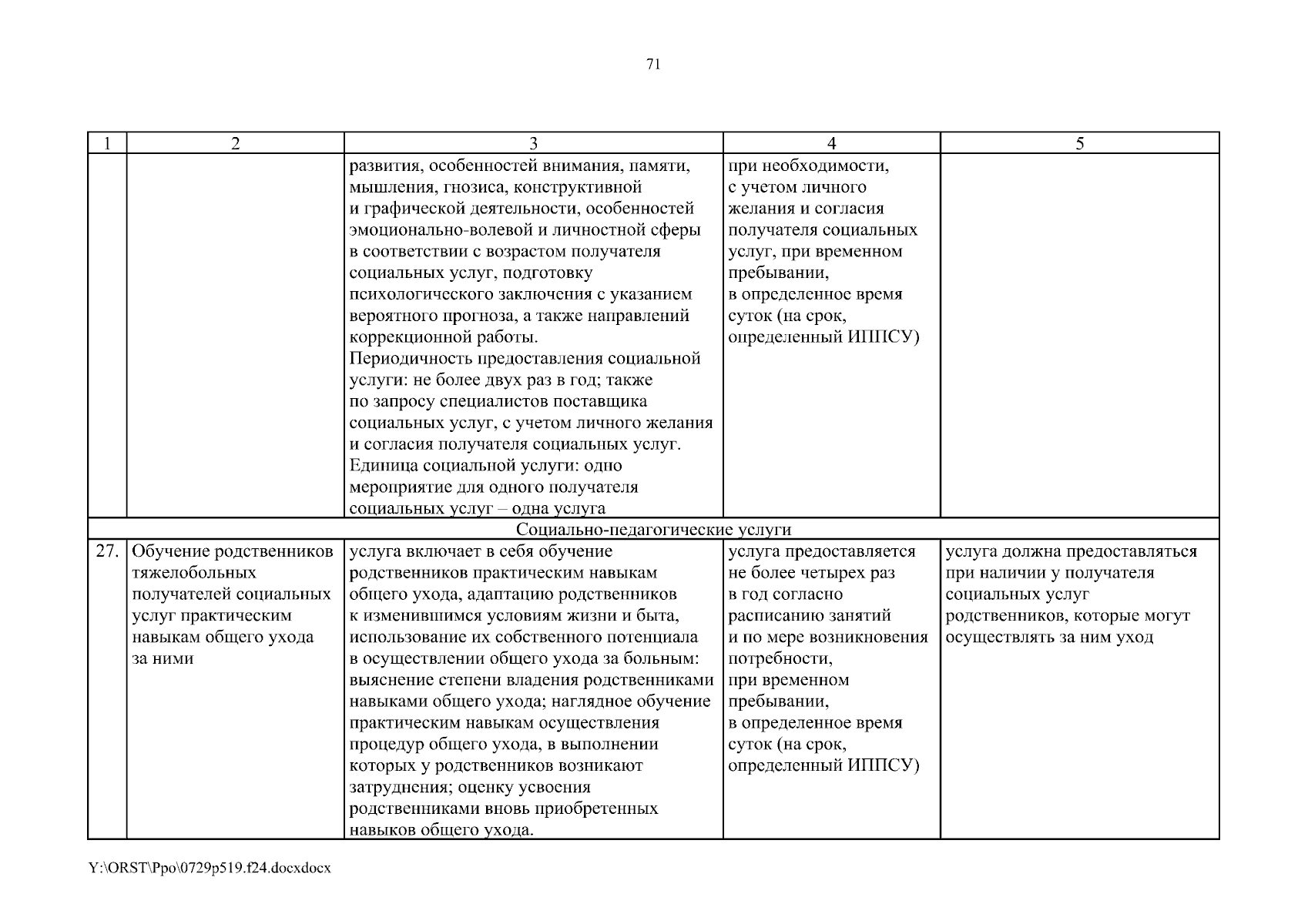 71

| 1 | 2 | 3 | 4 | 5 |
|---|---|---|---|---|
| | | развития, особенностей внимания, памяти, мышления, гнозиса, конструктивной и графической деятельности, особенностей эмоционально-волевой и личностной сферы в соответствии с возрастом получателя социальных услуг, подготовку психологического заключения с указанием вероятного прогноза, а также направлений коррекционной работы. Периодичность предоставления социальной услуги: не более двух раз в год; также по запросу специалистов поставщика социальных услуг, с учетом личного желания и согласия получателя социальных услуг. Единица социальной услуги: одно мероприятие для одного получателя социальных услуг – одна услуга | при необходимости, с учетом личного желания и согласия получателя социальных услуг, при временном пребывании, в определенное время суток (на срок, определенный ИППСУ) | |
| Социально-педагогические услуги | | | | |
| 27. | Обучение родственников тяжелобольных получателей социальных услуг практическим навыкам общего ухода за ними | услуга включает в себя обучение родственников практическим навыкам общего ухода, адаптацию родственников к изменившимся условиям жизни и быта, использование их собственного потенциала в осуществлении общего ухода за больным: выяснение степени владения родственниками навыками общего ухода; наглядное обучение практическим навыкам осуществления процедур общего ухода, в выполнении которых у родственников возникают затруднения; оценку усвоения родственниками вновь приобретенных навыков общего ухода. | услуга предоставляется не более четырех раз в год согласно расписанию занятий и по мере возникновения потребности, при временном пребывании, в определенное время суток (на срок, определенный ИППСУ) | услуга должна предоставляться при наличии у получателя социальных услуг родственников, которые могут осуществлять за ним уход |

Y:\ORST\Ppo\0729p519.f24.docxdocx